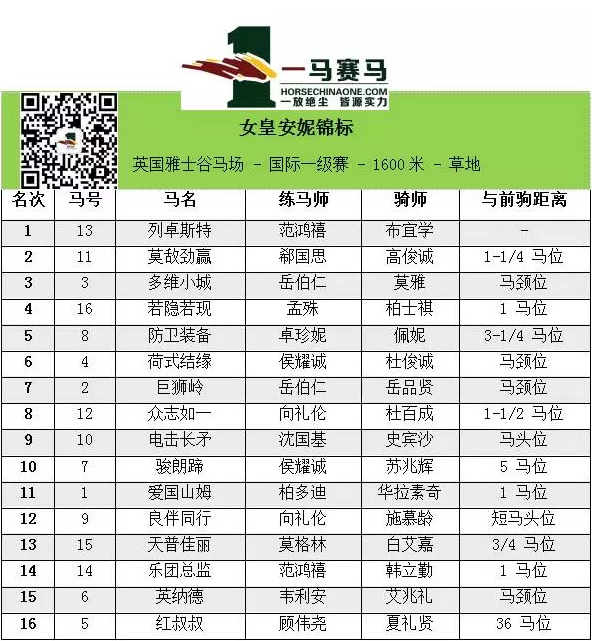 一马赛马
HORSECHINAONE.COM
一放绝尘 皆源实力

女皇安妮锦标

英国雅士谷马场 - 国际一级赛 - 1600米 - 草地

| 名次 | 马号 | 马名 | 练马师 | 骑师 | 与前驹距离 |
|---|---|---|---|---|---|
| 1 | 13 | 列卓斯特 | 范鸿禧 | 布宜学 | - |
| 2 | 11 | 莫敌劲赢 | 郗国思 | 高俊诚 | 1-1/4 马位 |
| 3 | 3 | 多维小城 | 岳伯仁 | 莫雅 | 马颈位 |
| 4 | 16 | 若隐若现 | 孟殊 | 柏士祺 | 1 马位 |
| 5 | 8 | 防卫装备 | 卓珍妮 | 佩妮 | 3-1/4 马位 |
| 6 | 4 | 荷式结缘 | 侯耀诚 | 杜俊诚 | 马颈位 |
| 7 | 2 | 巨狮岭 | 岳伯仁 | 岳品贤 | 马颈位 |
| 8 | 12 | 众志如一 | 向礼伦 | 杜百成 | 1-1/2 马位 |
| 9 | 10 | 电击长矛 | 沈国基 | 史宾沙 | 马头位 |
| 10 | 7 | 骏朗蹄 | 侯耀诚 | 苏兆辉 | 5 马位 |
| 11 | 1 | 爱国山姆 | 柏多迪 | 华拉素奇 | 1 马位 |
| 12 | 9 | 良伴同行 | 向礼伦 | 施慕龄 | 短马头位 |
| 13 | 15 | 天普佳丽 | 莫格林 | 白艾嘉 | 3/4 马位 |
| 14 | 14 | 乐团总监 | 范鸿禧 | 韩立勤 | 1 马位 |
| 15 | 6 | 英纳德 | 韦利安 | 艾兆礼 | 马颈位 |
| 16 | 5 | 红叔叔 | 顾伟尧 | 夏礼贤 | 36 马位 |